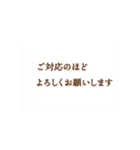 ご対応のほど
よろしくお願いします